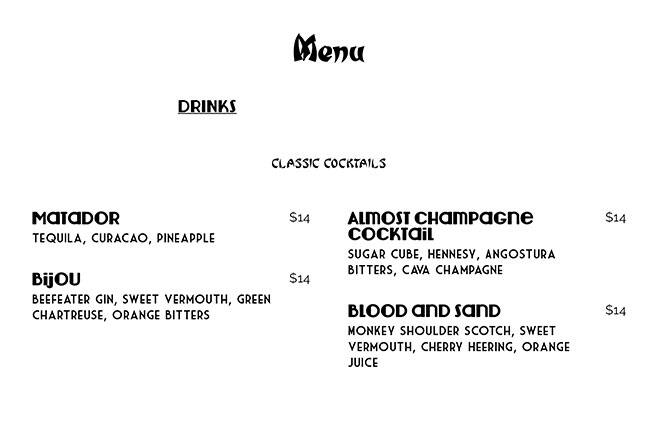 Menu

DRINKS

CLASSIC COCKTAILS

MATADOR $14
TEQUILA, CURACAO, PINEAPPLE

BIJOU $14
BEEFEATER GIN, SWEET VERMOUTH, GREEN CHARTREUSE, ORANGE BITTERS

ALMOST CHAMPAGNE COCKTAIL $14
SUGAR CUBE, HENNESY, ANGOSTURA BITTERS, CAVA CHAMPAGNE

BLOOD AND SAND $14
MONKEY SHOULDER SCOTCH, SWEET VERMOUTH, CHERRY HEERING, ORANGE JUICE